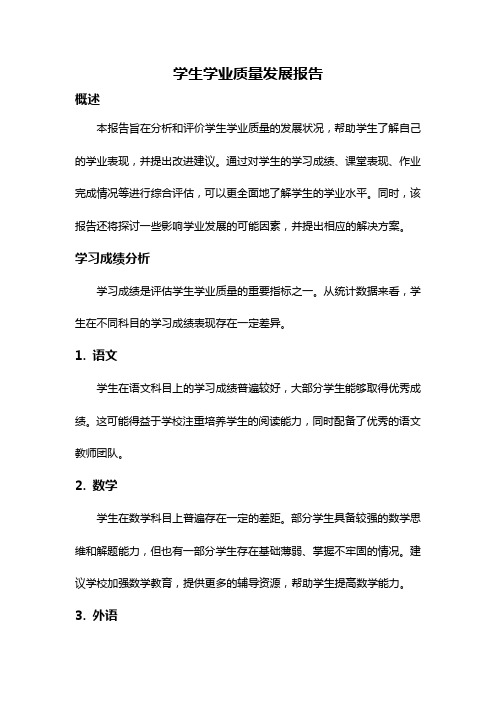 学生学业质量发展报告

概述

本报告旨在分析和评价学生学业质量的发展状况，帮助学生了解自己的学业表现，并提出改进建议。通过对学生的学习成绩、课堂表现、作业完成情况等进行综合评估，可以更全面地了解学生的学业水平。同时，该报告还将探讨一些影响学业发展的可能因素，并提出相应的解决方案。

学习成绩分析

学习成绩是评估学生学业质量的重要指标之一。从统计数据来看，学生在不同科目的学习成绩表现存在一定差异。

1. 语文

学生在语文科目上的学习成绩普遍较好，大部分学生能够取得优秀成绩。这可能得益于学校注重培养学生的阅读能力，同时配备了优秀的语文教师团队。

2. 数学

学生在数学科目上普遍存在一定的差距。部分学生具备较强的数学思维和解题能力，但也有一部分学生存在基础薄弱、掌握不牢固的情况。建议学校加强数学教育，提供更多的辅导资源，帮助学生提高数学能力。

3. 外语